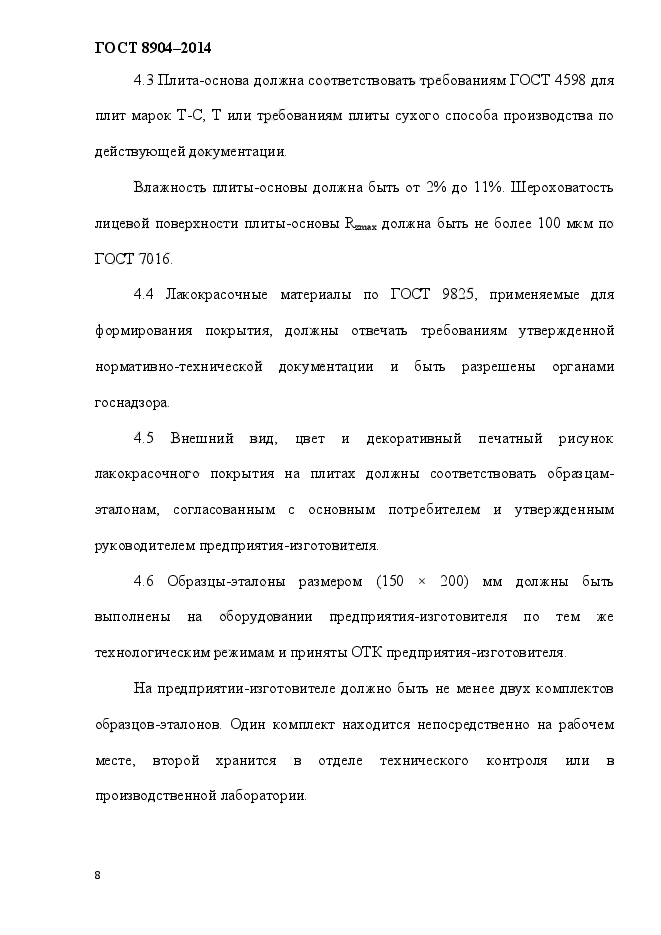 ГОСТ 8904–2014

4.3 Плита-основа должна соответствовать требованиям ГОСТ 4598 для плит марок Т-С, Т или требованиям плиты сухого способа производства по действующей документации.

Влажность плиты-основы должна быть от 2% до 11%. Шероховатость лицевой поверхности плиты-основы $R_{zmax}$ должна быть не более 100 мкм по ГОСТ 7016.

4.4 Лакокрасочные материалы по ГОСТ 9825, применяемые для формирования покрытия, должны отвечать требованиям утвержденной нормативно-технической документации и быть разрешены органами госнадзора.

4.5 Внешний вид, цвет и декоративный печатный рисунок лакокрасочного покрытия на плитах должны соответствовать образцам-эталонам, согласованным с основным потребителем и утвержденным руководителем предприятия-изготовителя.

4.6 Образцы-эталоны размером (150 × 200) мм должны быть выполнены на оборудовании предприятия-изготовителя по тем же технологическим режимам и приняты ОТК предприятия-изготовителя.

На предприятии-изготовителе должно быть не менее двух комплектов образцов-эталонов. Один комплект находится непосредственно на рабочем месте, второй хранится в отделе технического контроля или в производственной лаборатории.

8